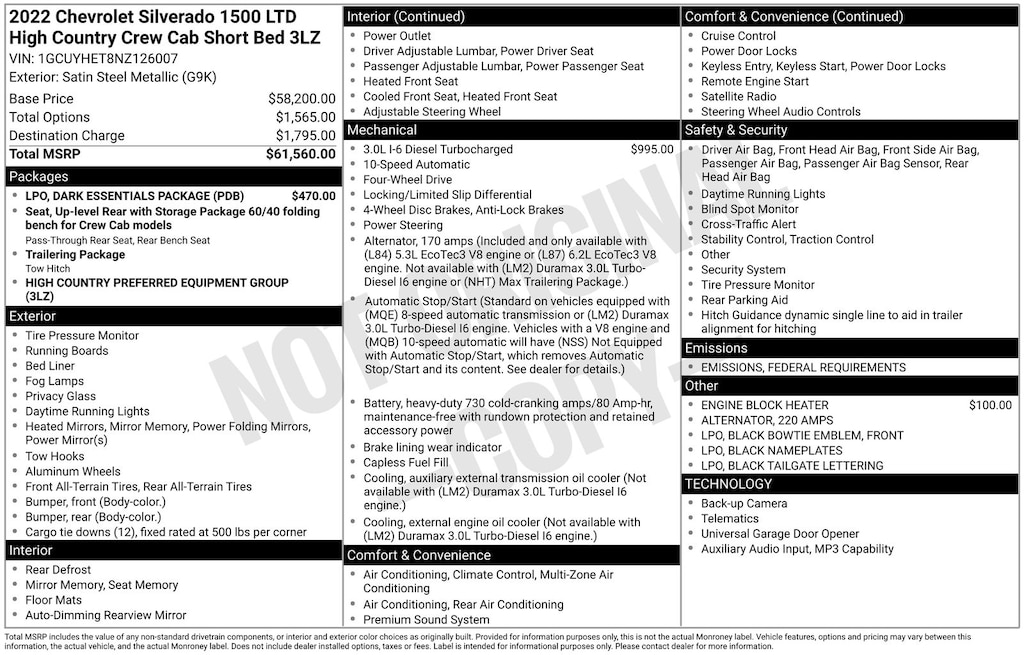 2022 Chevrolet Silverado 1500 LTD High Country Crew Cab Short Bed 3LZ

VIN: 1GCUYHET8NZ126007
Exterior: Satin Steel Metallic (G9K)

Base Price $58,200.00
Total Options $1,565.00
Destination Charge $1,795.00
Total MSRP $61,560.00

Packages

• LPO, DARK ESSENTIALS PACKAGE (PDB) $470.00
• Seat, Up-level Rear with Storage Package 60/40 folding bench for Crew Cab models
Pass-Through Rear Seat, Rear Bench Seat
• Trailering Package
Tow Hitch
• HIGH COUNTRY PREFERRED EQUIPMENT GROUP (3LZ)

Exterior

• Tire Pressure Monitor
• Running Boards
• Bed Liner
• Fog Lamps
• Privacy Glass
• Daytime Running Lights
• Heated Mirrors, Mirror Memory, Power Folding Mirrors, Power Mirror(s)
• Tow Hooks
• Aluminum Wheels
• Front All-Terrain Tires, Rear All-Terrain Tires
• Bumper, front (Body-color.)
• Bumper, rear (Body-color.)
• Cargo tie downs (12), fixed rated at 500 lbs per corner

Interior

• Rear Defrost
• Mirror Memory, Seat Memory
• Floor Mats
• Auto-Dimming Rearview Mirror

Interior (Continued)

• Power Outlet
• Driver Adjustable Lumbar, Power Driver Seat
• Passenger Adjustable Lumbar, Power Passenger Seat
• Heated Front Seat
• Cooled Front Seat, Heated Front Seat
• Adjustable Steering Wheel

Mechanical

• 3.0L I-6 Diesel Turbocharged $995.00
• 10-Speed Automatic
• Four-Wheel Drive
• Locking/Limited Slip Differential
• 4-Wheel Disc Brakes, Anti-Lock Brakes
• Power Steering
• Alternator, 170 amps (Included and only available with (L84) 5.3L EcoTec3 V8 engine or (L87) 6.2L EcoTec3 V8 engine. Not available with (LM2) Duramax 3.0L Turbo-Diesel I6 engine or (NHT) Max Trailering Package.)
• Automatic Stop/Start (Standard on vehicles equipped with (MQE) 8-speed automatic transmission or (LM2) Duramax 3.0L Turbo-Diesel I6 engine. Vehicles with a V8 engine and (MQB) 10-speed automatic will have (NSS) Not Equipped with Automatic Stop/Start, which removes Automatic Stop/Start and its content. See dealer for details.)
• Battery, heavy-duty 730 cold-cranking amps/80 Amp-hr, maintenance-free with rundown protection and retained accessory power
• Brake lining wear indicator
• Capless Fuel Fill
• Cooling, auxiliary external transmission oil cooler (Not available with (LM2) Duramax 3.0L Turbo-Diesel I6 engine.)
• Cooling, external engine oil cooler (Not available with (LM2) Duramax 3.0L Turbo-Diesel I6 engine.)

Comfort & Convenience

• Air Conditioning, Climate Control, Multi-Zone Air Conditioning
• Air Conditioning, Rear Air Conditioning
• Premium Sound System

Comfort & Convenience (Continued)

• Cruise Control
• Power Door Locks
• Keyless Entry, Keyless Start, Power Door Locks
• Remote Engine Start
• Satellite Radio
• Steering Wheel Audio Controls

Safety & Security

• Driver Air Bag, Front Head Air Bag, Front Side Air Bag, Passenger Air Bag, Passenger Air Bag Sensor, Rear Head Air Bag
• Daytime Running Lights
• Blind Spot Monitor
• Cross-Traffic Alert
• Stability Control, Traction Control
• Other
• Security System
• Tire Pressure Monitor
• Rear Parking Aid
• Hitch Guidance dynamic single line to aid in trailer alignment for hitching

Emissions

• EMISSIONS, FEDERAL REQUIREMENTS

Other

• ENGINE BLOCK HEATER $100.00
• ALTERNATOR, 220 AMPS
• LPO, BLACK BOWTIE EMBLEM, FRONT
• LPO, BLACK NAMEPLATES
• LPO, BLACK TAILGATE LETTERING

TECHNOLOGY

• Back-up Camera
• Telematics
• Universal Garage Door Opener
• Auxiliary Audio Input, MP3 Capability

Total MSRP includes the value of any non-standard drivetrain components, or interior and exterior color choices as originally built. Provided for information purposes only, this is not the actual Monroney label. Vehicle features, options and pricing may vary between this information, the actual vehicle, and the actual Monroney label. Does not include dealer installed options, taxes or fees. Label is intended for informational purposes only. Please contact dealer for more information.

NOT ORIGINAL COPY